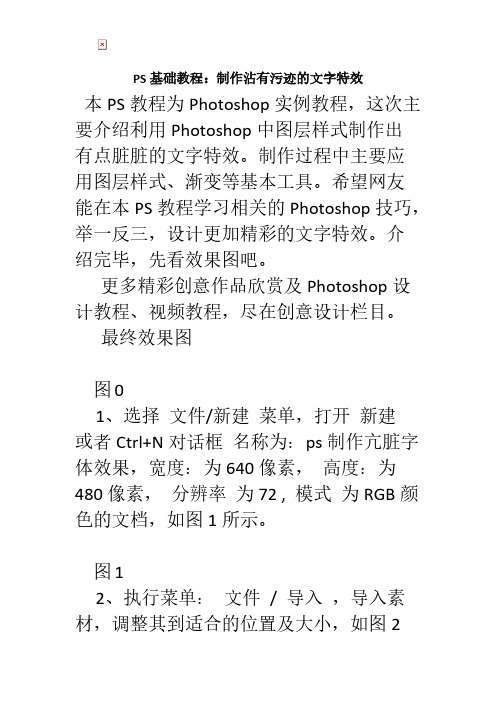 PS 基础教程：制作沾有污迹的文字特效

本 PS 教程为 Photoshop 实例教程，这次主要介绍利用 Photoshop 中图层样式制作出有点脏脏的文字特效。制作过程中主要应用图层样式、渐变等基本工具。希望网友能在本 PS 教程学习相关的 Photoshop 技巧，举一反三，设计更加精彩的文字特效。介绍完毕，先看效果图吧。

更多精彩创意作品欣赏及 Photoshop 设计教程、视频教程，尽在创意设计栏目。

最终效果图

图 0

1、选择 文件/新建 菜单，打开 新建 或者 Ctrl+N 对话框 名称为：ps 制作亢脏字体效果，宽度：为 640 像素， 高度：为 480 像素， 分辨率 为 72，模式 为 RGB 颜色的文档，如图 1 所示。

图 1

2、执行菜单： 文件 / 导入 ，导入素材，调整其到适合的位置及大小，如图 2